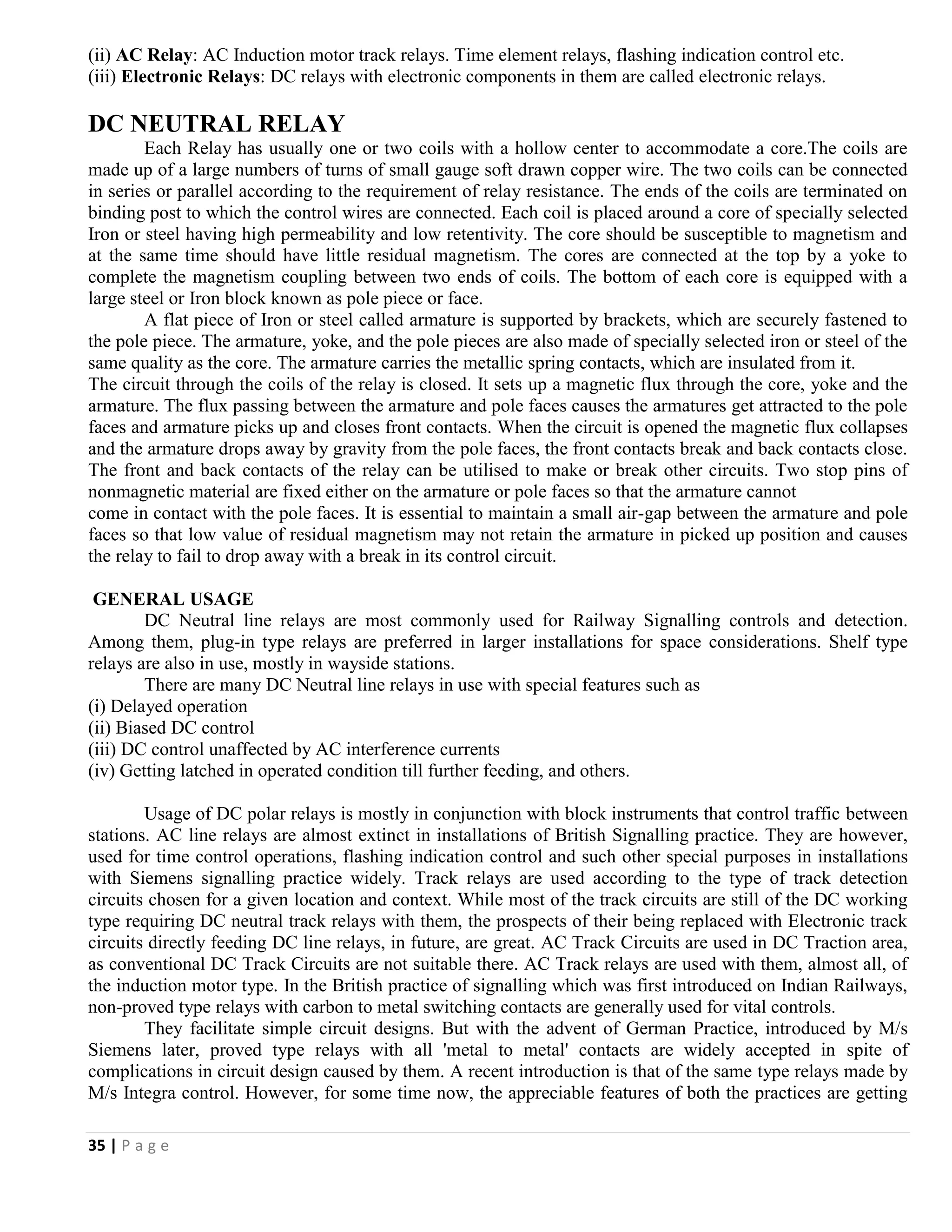 (ii) AC Relay: AC Induction motor track relays. Time element relays, flashing indication control etc.
(iii) Electronic Relays: DC relays with electronic components in them are called electronic relays.

DC NEUTRAL RELAY

Each Relay has usually one or two coils with a hollow center to accommodate a core.The coils are made up of a large numbers of turns of small gauge soft drawn copper wire. The two coils can be connected in series or parallel according to the requirement of relay resistance. The ends of the coils are terminated on binding post to which the control wires are connected. Each coil is placed around a core of specially selected Iron or steel having high permeability and low retentivity. The core should be susceptible to magnetism and at the same time should have little residual magnetism. The cores are connected at the top by a yoke to complete the magnetism coupling between two ends of coils. The bottom of each core is equipped with a large steel or Iron block known as pole piece or face.

A flat piece of Iron or steel called armature is supported by brackets, which are securely fastened to the pole piece. The armature, yoke, and the pole pieces are also made of specially selected iron or steel of the same quality as the core. The armature carries the metallic spring contacts, which are insulated from it.
The circuit through the coils of the relay is closed. It sets up a magnetic flux through the core, yoke and the armature. The flux passing between the armature and pole faces causes the armatures get attracted to the pole faces and armature picks up and closes front contacts. When the circuit is opened the magnetic flux collapses and the armature drops away by gravity from the pole faces, the front contacts break and back contacts close. The front and back contacts of the relay can be utilised to make or break other circuits. Two stop pins of nonmagnetic material are fixed either on the armature or pole faces so that the armature cannot come in contact with the pole faces. It is essential to maintain a small air-gap between the armature and pole faces so that low value of residual magnetism may not retain the armature in picked up position and causes the relay to fail to drop away with a break in its control circuit.

GENERAL USAGE

DC Neutral line relays are most commonly used for Railway Signalling controls and detection. Among them, plug-in type relays are preferred in larger installations for space considerations. Shelf type relays are also in use, mostly in wayside stations.

There are many DC Neutral line relays in use with special features such as
(i) Delayed operation
(ii) Biased DC control
(iii) DC control unaffected by AC interference currents
(iv) Getting latched in operated condition till further feeding, and others.

Usage of DC polar relays is mostly in conjunction with block instruments that control traffic between stations. AC line relays are almost extinct in installations of British Signalling practice. They are however, used for time control operations, flashing indication control and such other special purposes in installations with Siemens signalling practice widely. Track relays are used according to the type of track detection circuits chosen for a given location and context. While most of the track circuits are still of the DC working type requiring DC neutral track relays with them, the prospects of their being replaced with Electronic track circuits directly feeding DC line relays, in future, are great. AC Track Circuits are used in DC Traction area, as conventional DC Track Circuits are not suitable there. AC Track relays are used with them, almost all, of the induction motor type. In the British practice of signalling which was first introduced on Indian Railways, non-proved type relays with carbon to metal switching contacts are generally used for vital controls.

They facilitate simple circuit designs. But with the advent of German Practice, introduced by M/s Siemens later, proved type relays with all 'metal to metal' contacts are widely accepted in spite of complications in circuit design caused by them. A recent introduction is that of the same type relays made by M/s Integra control. However, for some time now, the appreciable features of both the practices are getting

35 | P a g e